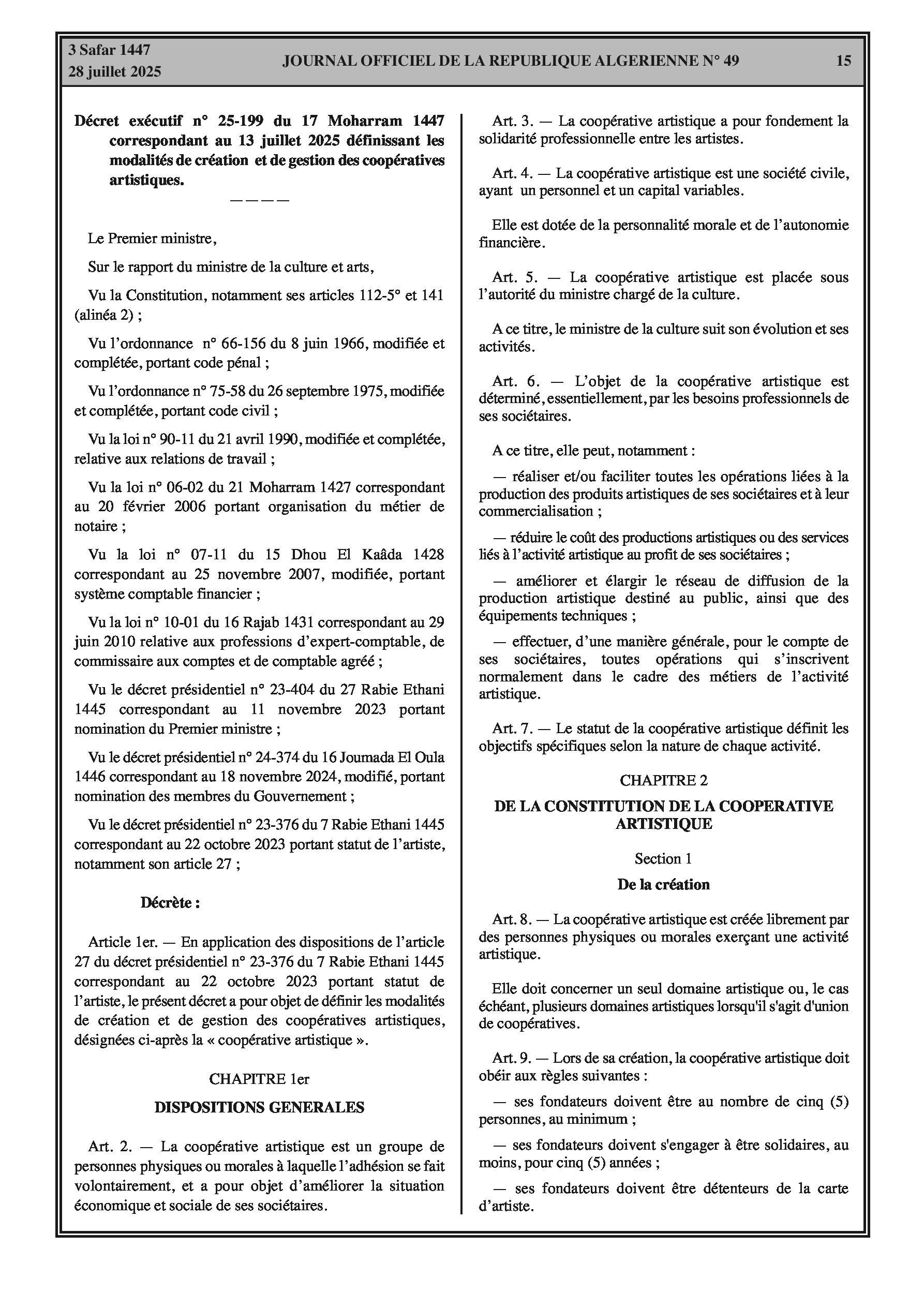 3 Safar 1447
28 juillet 2025

JOURNAL OFFICIEL DE LA REPUBLIQUE ALGERIENNE N° 49

15

Décret exécutif n° 25-199 du 17 Moharram 1447 correspondant au 13 juillet 2025 définissant les modalités de création et de gestion des coopératives artistiques.

————

Le Premier ministre,

Sur le rapport du ministre de la culture et arts,

Vu la Constitution, notamment ses articles 112-5° et 141 (alinéa 2) ;

Vu l'ordonnance n° 66-156 du 8 juin 1966, modifiée et complétée, portant code pénal ;

Vu l'ordonnance n° 75-58 du 26 septembre 1975, modifiée et complétée, portant code civil ;

Vu la loi n° 90-11 du 21 avril 1990, modifiée et complétée, relative aux relations de travail ;

Vu la loi n° 06-02 du 21 Moharram 1427 correspondant au 20 février 2006 portant organisation du métier de notaire ;

Vu la loi n° 07-11 du 15 Dhou El Kaâda 1428 correspondant au 25 novembre 2007, modifiée, portant système comptable financier ;

Vu la loi n° 10-01 du 16 Rajab 1431 correspondant au 29 juin 2010 relative aux professions d'expert-comptable, de commissaire aux comptes et de comptable agréé ;

Vu le décret présidentiel n° 23-404 du 27 Rabie Ethani 1445 correspondant au 11 novembre 2023 portant nomination du Premier ministre ;

Vu le décret présidentiel n° 24-374 du 16 Joumada El Oula 1446 correspondant au 18 novembre 2024, modifié, portant nomination des membres du Gouvernement ;

Vu le décret présidentiel n° 23-376 du 7 Rabie Ethani 1445 correspondant au 22 octobre 2023 portant statut de l'artiste, notamment son article 27 ;

Décrète :

Article 1er. — En application des dispositions de l'article 27 du décret présidentiel n° 23-376 du 7 Rabie Ethani 1445 correspondant au 22 octobre 2023 portant statut de l'artiste, le présent décret a pour objet de définir les modalités de création et de gestion des coopératives artistiques, désignées ci-après la « coopérative artistique ».

CHAPITRE 1er

DISPOSITIONS GENERALES

Art. 2. — La coopérative artistique est un groupe de personnes physiques ou morales à laquelle l'adhésion se fait volontairement, et a pour objet d'améliorer la situation économique et sociale de ses sociétaires.

Art. 3. — La coopérative artistique a pour fondement la solidarité professionnelle entre les artistes.

Art. 4. — La coopérative artistique est une société civile, ayant un personnel et un capital variables.

Elle est dotée de la personnalité morale et de l'autonomie financière.

Art. 5. — La coopérative artistique est placée sous l'autorité du ministre chargé de la culture.

A ce titre, le ministre de la culture suit son évolution et ses activités.

Art. 6. — L'objet de la coopérative artistique est déterminé, essentiellement, par les besoins professionnels de ses sociétaires.

A ce titre, elle peut, notamment :

— réaliser et/ou faciliter toutes les opérations liées à la production des produits artistiques de ses sociétaires et à leur commercialisation ;

— réduire le coût des productions artistiques ou des services liés à l'activité artistique au profit de ses sociétaires ;

— améliorer et élargir le réseau de diffusion de la production artistique destiné au public, ainsi que des équipements techniques ;

— effectuer, d'une manière générale, pour le compte de ses sociétaires, toutes opérations qui s'inscrivent normalement dans le cadre des métiers de l'activité artistique.

Art. 7. — Le statut de la coopérative artistique définit les objectifs spécifiques selon la nature de chaque activité.

CHAPITRE 2

DE LA CONSTITUTION DE LA COOPERATIVE ARTISTIQUE

Section 1

De la création

Art. 8. — La coopérative artistique est créée librement par des personnes physiques ou morales exerçant une activité artistique.

Elle doit concerner un seul domaine artistique ou, le cas échéant, plusieurs domaines artistiques lorsqu'il s'agit d'union de coopératives.

Art. 9. — Lors de sa création, la coopérative artistique doit obéir aux règles suivantes :

— ses fondateurs doivent être au nombre de cinq (5) personnes, au minimum ;

— ses fondateurs doivent s'engager à être solidaires, au moins, pour cinq (5) années ;

— ses fondateurs doivent être détenteurs de la carte d'artiste.